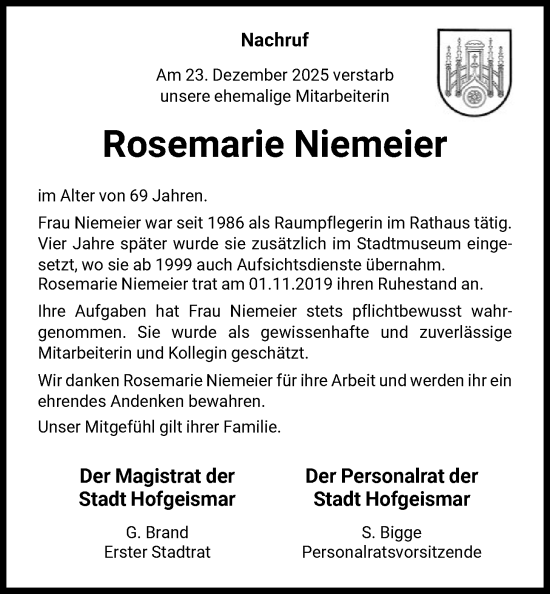 Nachruf

Am 23. Dezember 2025 verstarb unsere ehemalige Mitarbeiterin

Rosemarie Niemeier

im Alter von 69 Jahren.

Frau Niemeier war seit 1986 als Raumpflegerin im Rathaus tätig. Vier Jahre später wurde sie zusätzlich im Stadtmuseum eingesetzt, wo sie ab 1999 auch Aufsichtsdienste übernahm. Rosemarie Niemeier trat am 01.11.2019 ihren Ruhestand an.

Ihre Aufgaben hat Frau Niemeier stets pflichtbewusst wahrgenommen. Sie wurde als gewissenhafte und zuverlässige Mitarbeiterin und Kollegin geschätzt.

Wir danken Rosemarie Niemeier für ihre Arbeit und werden ihr ein ehrendes Andenken bewahren.

Unser Mitgefühl gilt ihrer Familie.

Der Magistrat der Stadt Hofgeismar

G. Brand
Erster Stadtrat

Der Personalrat der Stadt Hofgeismar

S. Bigge
Personalratsvorsitzende